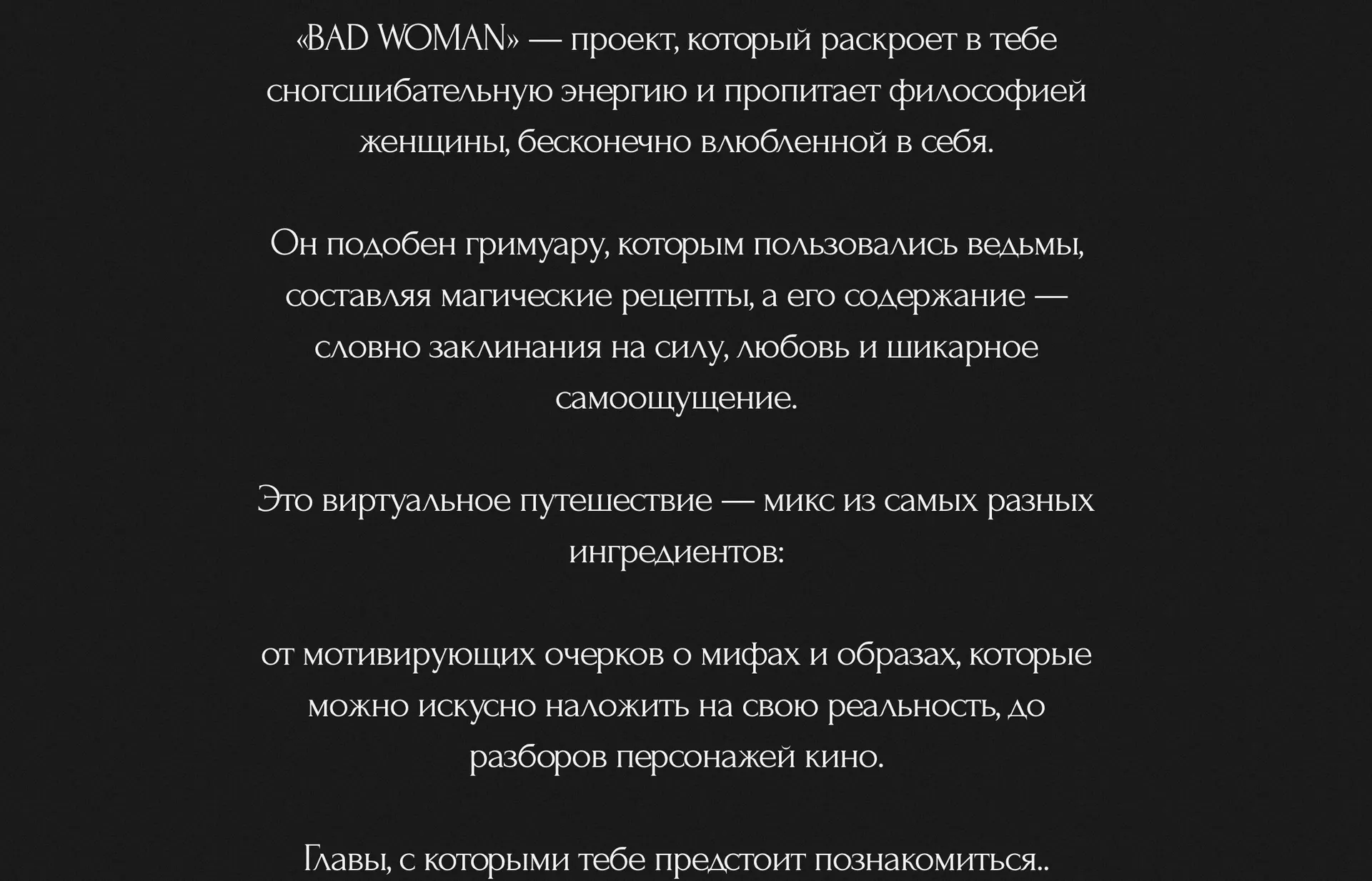 «BAD WOMAN» — проект, который раскроет в тебе сногсшибательную энергию и пропитает философией женщины, бесконечно влюбленной в себя.

Он подобен гримуару, которым пользовались ведьмы, составляя магические рецепты, а его содержание — словно заклинания на силу, любовь и шикарное самоощущение.

Это виртуальное путешествие — микс из самых разных ингредиентов:

от мотивирующих очерков о мифах и образах, которые можно искусно наложить на свою реальность, до разборов персонажей кино.

Главы, с которыми тебе предстоит познакомиться..